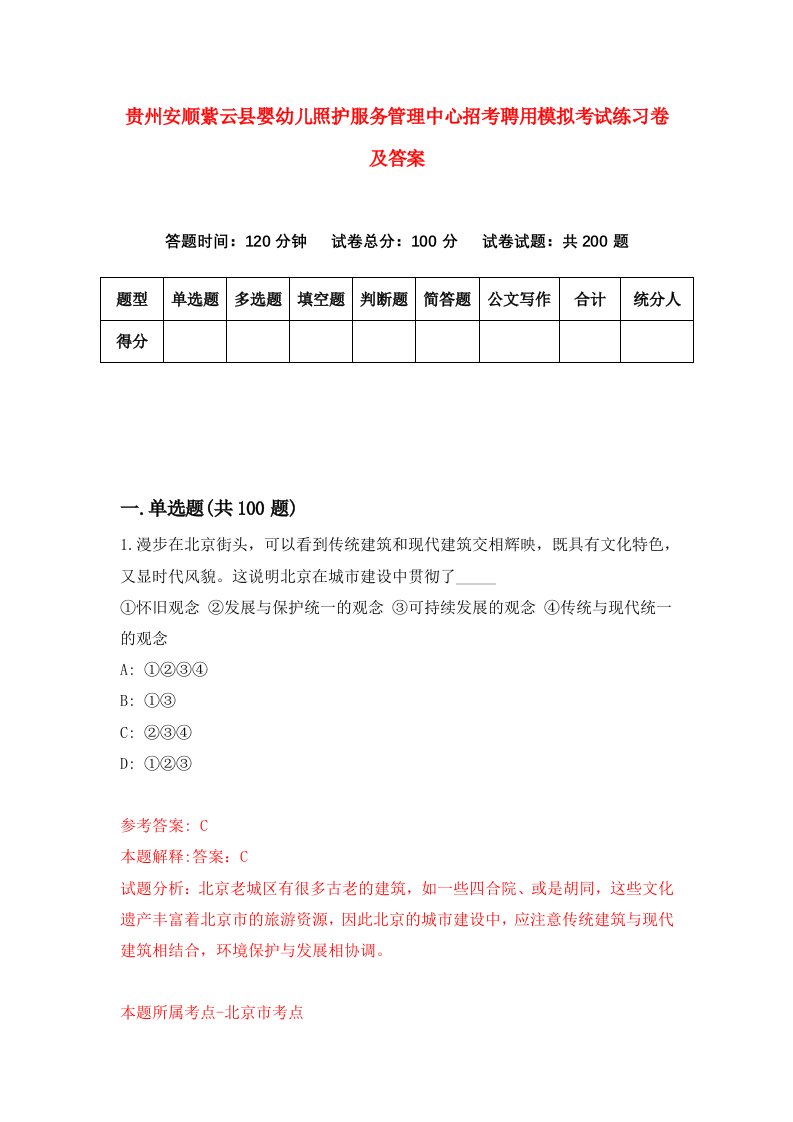 贵州安顺紫云县婴幼儿照护服务管理中心招考聘用模拟考试练习卷及答案

答题时间：120 分钟　试卷总分：100 分　试卷试题：共 200 题

| 题型 | 单选题 | 多选题 | 填空题 | 判断题 | 简答题 | 公文写作 | 合计 | 统分人 |
|---|---|---|---|---|---|---|---|---|
| 得分 | | | | | | | | |

一.单选题(共 100 题)

1.漫步在北京街头，可以看到传统建筑和现代建筑交相辉映，既具有文化特色，又显时代风貌。这说明北京在城市建设中贯彻了_____

①怀旧观念 ②发展与保护统一的观念 ③可持续发展的观念 ④传统与现代统一的观念

A: ①②③④

B: ①③

C: ②③④

D: ①②③

参考答案: C

本题解释:答案：C

试题分析：北京老城区有很多古老的建筑，如一些四合院、或是胡同，这些文化遗产丰富着北京市的旅游资源，因此北京的城市建设中，应注意传统建筑与现代建筑相结合，环境保护与发展相协调。

本题所属考点-北京市考点